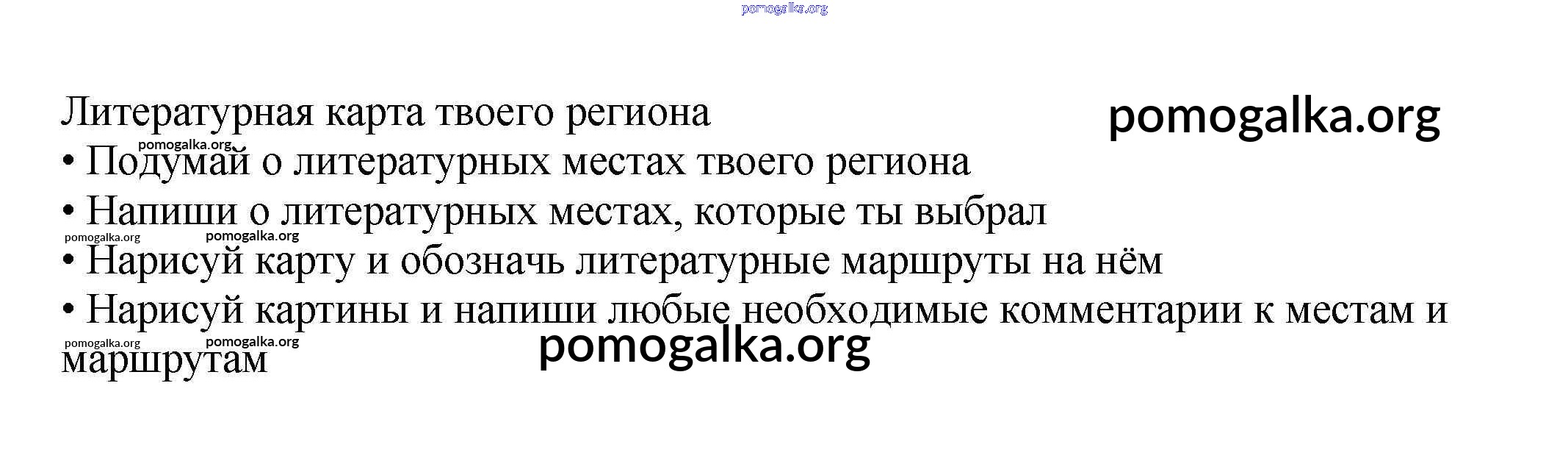 Литературная карта твоего региона

• Подумай о литературных местах твоего региона
• Напиши о литературных местах, которые ты выбрал
• Нарисуй карту и обозначь литературные маршруты на нём
• Нарисуй картины и напиши любые необходимые комментарии к местам и маршрутам

pomogalka.org